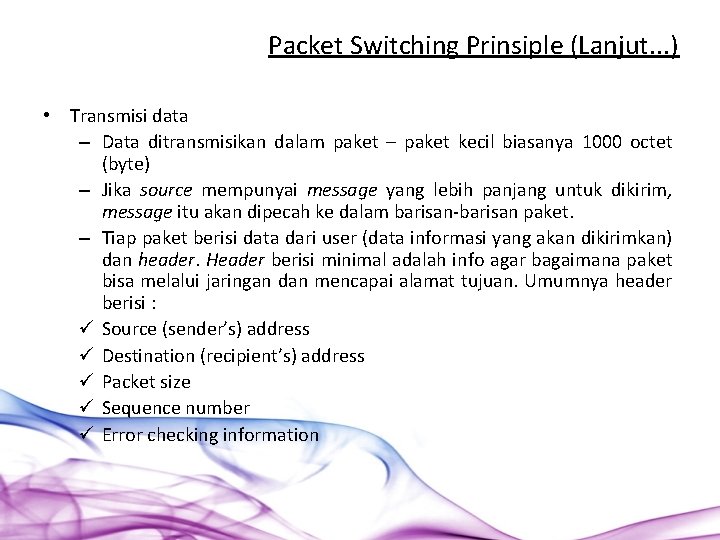 Packet Switching Prinsiple (Lanjut...)

• Transmisi data
– Data ditransmisikan dalam paket – paket kecil biasanya 1000 octet (byte)
– Jika source mempunyai message yang lebih panjang untuk dikirim, message itu akan dipecah ke dalam barisan-barisan paket.
– Tiap paket berisi data dari user (data informasi yang akan dikirimkan) dan header. Header berisi minimal adalah info agar bagaimana paket bisa melalui jaringan dan mencapai alamat tujuan. Umumnya header berisi :
✓ Source (sender's) address
✓ Destination (recipient's) address
✓ Packet size
✓ Sequence number
✓ Error checking information